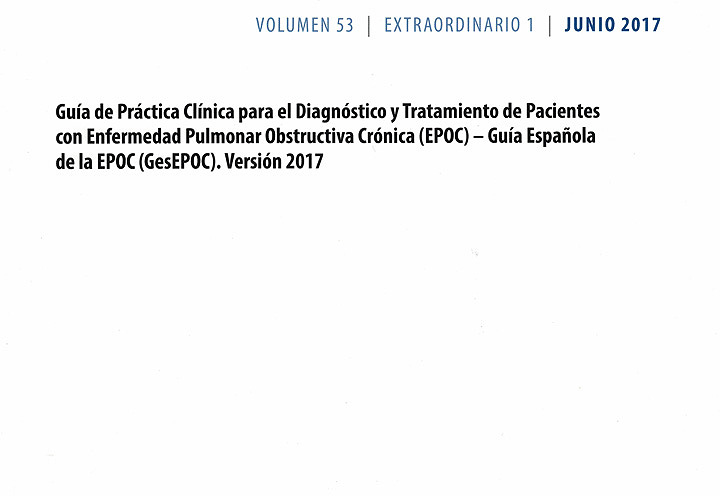 VOLUMEN 53 | EXTRAORDINARIO 1 | JUNIO 2017

Guía de Práctica Clínica para el Diagnóstico y Tratamiento de Pacientes con Enfermedad Pulmonar Obstructiva Crónica (EPOC) – Guía Española de la EPOC (GesEPOC). Versión 2017